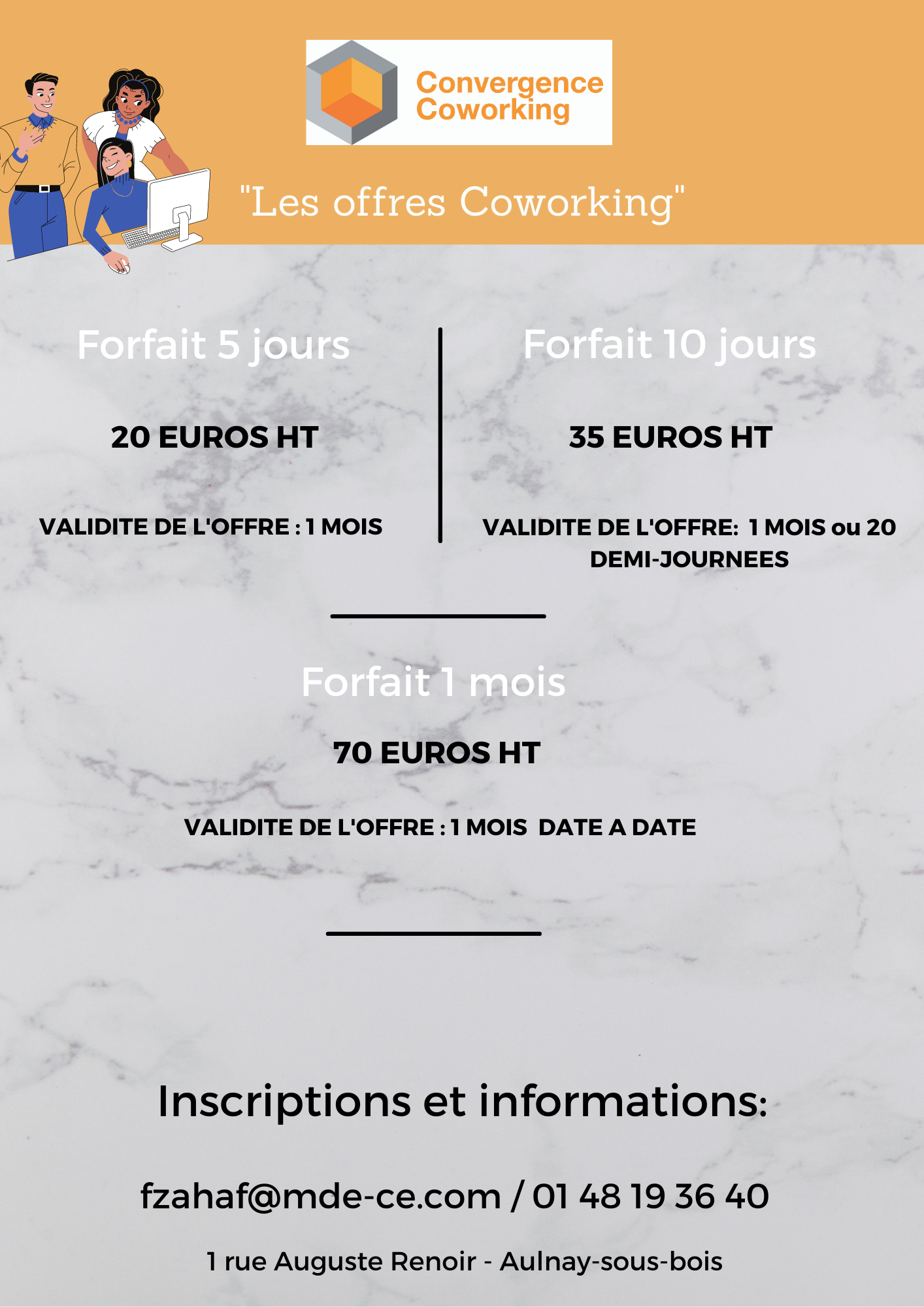 Convergence Coworking

"Les offres Coworking"

Forfait 5 jours

20 EUROS HT

VALIDITE DE L'OFFRE : 1 MOIS

Forfait 10 jours

35 EUROS HT

VALIDITE DE L'OFFRE: 1 MOIS ou 20 DEMI-JOURNEES

Forfait 1 mois

70 EUROS HT

VALIDITE DE L'OFFRE : 1 MOIS DATE A DATE

Inscriptions et informations:

fzahaf@mde-ce.com / 01 48 19 36 40

1 rue Auguste Renoir - Aulnay-sous-bois